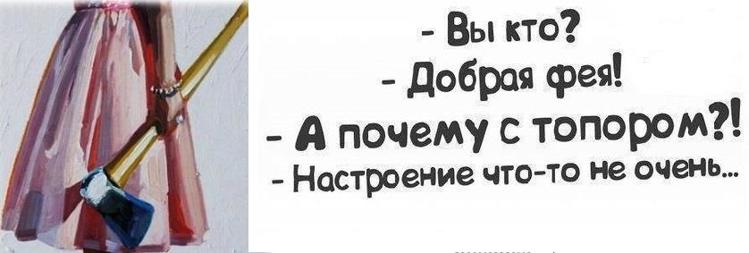 - Вы кто?
- Добрая фея!
- А почему с топором?!
- Настроение что-то не очень...